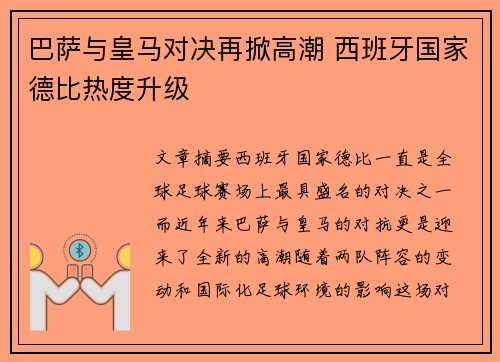 巴萨与皇马对决再掀高潮 西班牙国家德比热度升级

文章摘要西班牙国家德比一直是全球足球赛场上最具盛名的对决之一而近年来巴萨与皇马的对抗更是迎来了全新的高潮随着两队阵容的变动和国际化足球环境的影响这场对